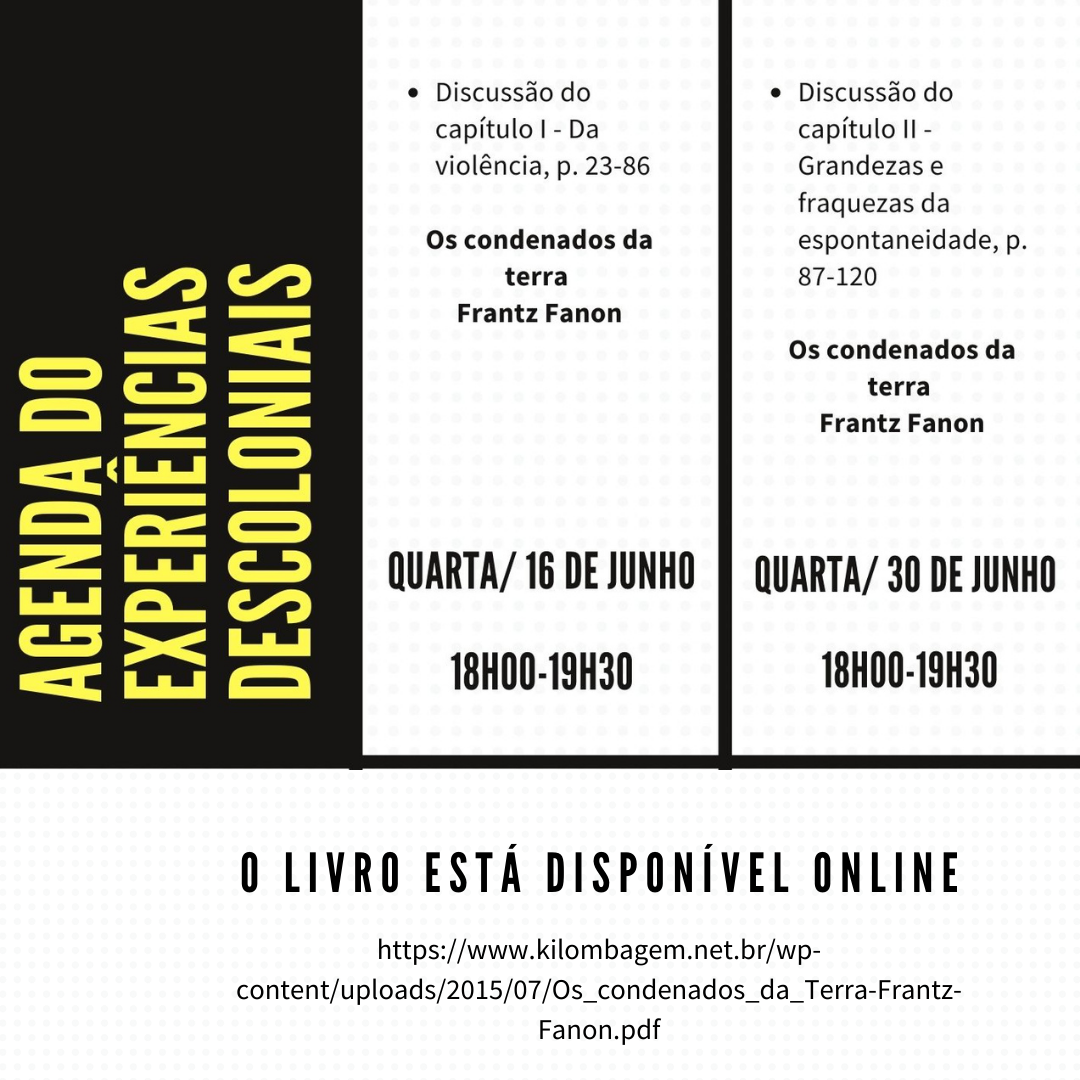 AGENDA DO EXPERIÊNCIAS DESCOLONIAIS

• Discussão do capítulo I - Da violência, p. 23-86

Os condenados da terra
Frantz Fanon

QUARTA/ 16 DE JUNHO

18H00-19H30

• Discussão do capítulo II - Grandezas e fraquezas da espontaneidade, p. 87-120

Os condenados da terra
Frantz Fanon

QUARTA/ 30 DE JUNHO

18H00-19H30

O LIVRO ESTÁ DISPONÍVEL ONLINE

https://www.kilombagem.net.br/wp-content/uploads/2015/07/Os_condenados_da_Terra-Frantz-Fanon.pdf